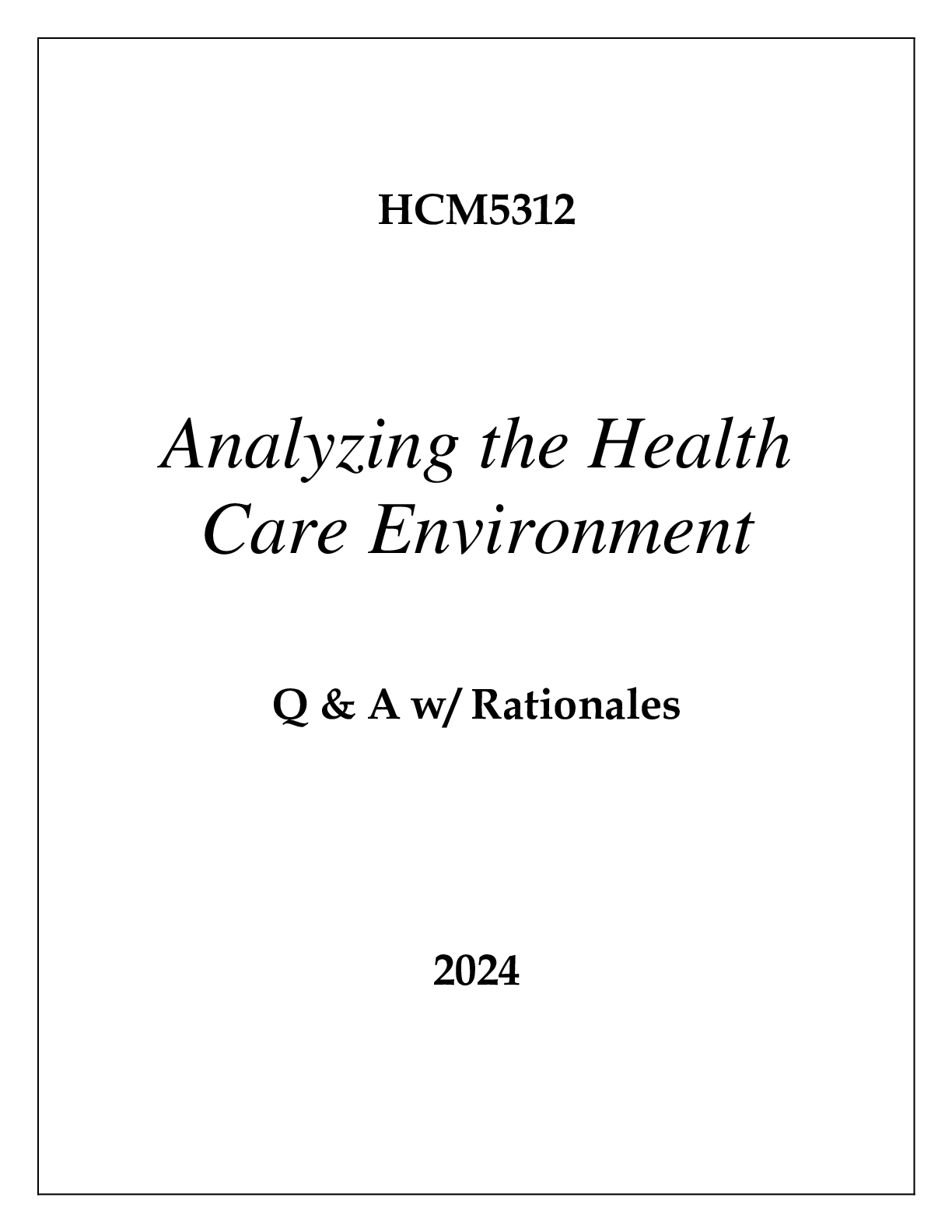 HCM5312

Analyzing the Health Care Environment

Q & A w/ Rationales

2024